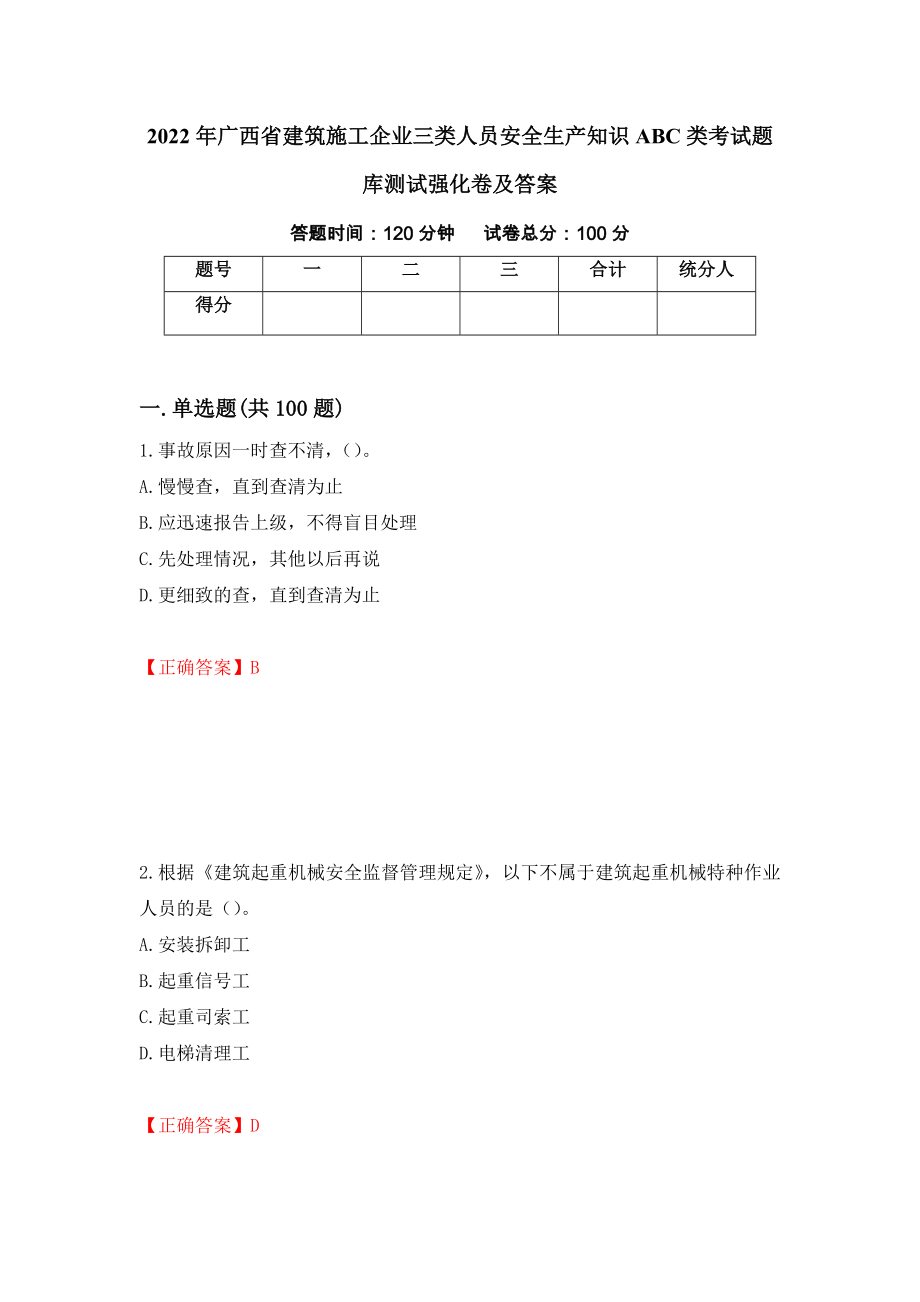 2022年广西省建筑施工企业三类人员安全生产知识ABC类考试题库测试强化卷及答案

答题时间：120分钟　　试卷总分：100分

| 题号 | 一 | 二 | 三 | 合计 | 统分人 |
|---|---|---|---|---|---|
| 得分 | | | | | |

一.单选题(共100题)

1.事故原因一时查不清，()。
A.慢慢查，直到查清为止
B.应迅速报告上级，不得盲目处理
C.先处理情况，其他以后再说
D.更细致的查，直到查清为止

【正确答案】B

2.根据《建筑起重机械安全监督管理规定》，以下不属于建筑起重机械特种作业人员的是（）。
A.安装拆卸工
B.起重信号工
C.起重司索工
D.电梯清理工

【正确答案】D